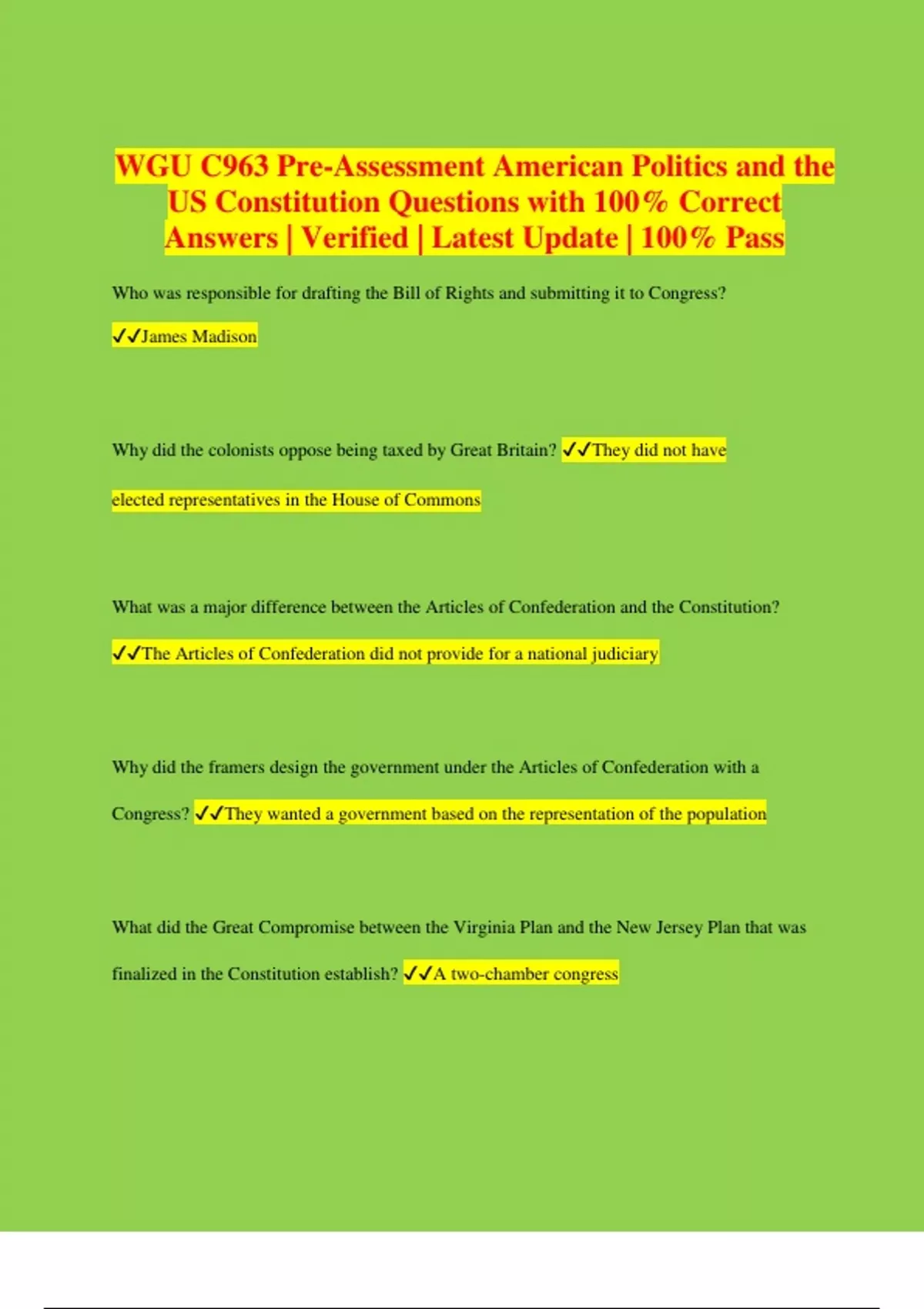 WGU C963 Pre-Assessment American Politics and the US Constitution Questions with 100% Correct Answers | Verified | Latest Update | 100% Pass

Who was responsible for drafting the Bill of Rights and submitting it to Congress?

✓✓James Madison

Why did the colonists oppose being taxed by Great Britain? ✓✓They did not have elected representatives in the House of Commons

What was a major difference between the Articles of Confederation and the Constitution?

✓✓The Articles of Confederation did not provide for a national judiciary

Why did the framers design the government under the Articles of Confederation with a Congress? ✓✓They wanted a government based on the representation of the population

What did the Great Compromise between the Virginia Plan and the New Jersey Plan that was finalized in the Constitution establish? ✓✓A two-chamber congress